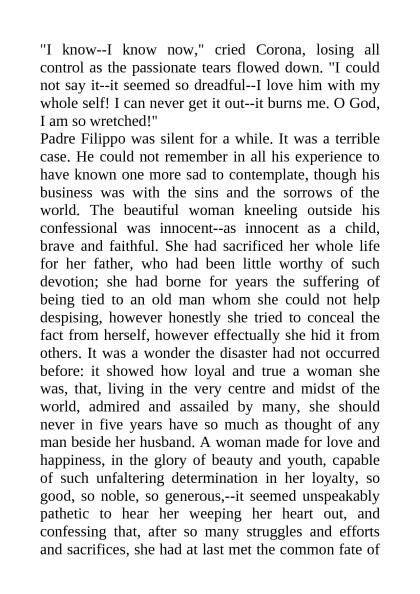 "I know--I know now," cried Corona, losing all control as the passionate tears flowed down. "I could not say it--it seemed so dreadful--I love him with my whole self! I can never get it out--it burns me. O God, I am so wretched!"

Padre Filippo was silent for a while. It was a terrible case. He could not remember in all his experience to have known one more sad to contemplate, though his business was with the sins and the sorrows of the world. The beautiful woman kneeling outside his confessional was innocent--as innocent as a child, brave and faithful. She had sacrificed her whole life for her father, who had been little worthy of such devotion; she had borne for years the suffering of being tied to an old man whom she could not help despising, however honestly she tried to conceal the fact from herself, however effectually she hid it from others. It was a wonder the disaster had not occurred before: it showed how loyal and true a woman she was, that, living in the very centre and midst of the world, admired and assailed by many, she should never in five years have so much as thought of any man beside her husband. A woman made for love and happiness, in the glory of beauty and youth, capable of such unfaltering determination in her loyalty, so good, so noble, so generous,--it seemed unspeakably pathetic to hear her weeping her heart out, and confessing that, after so many struggles and efforts and sacrifices, she had at last met the common fate of